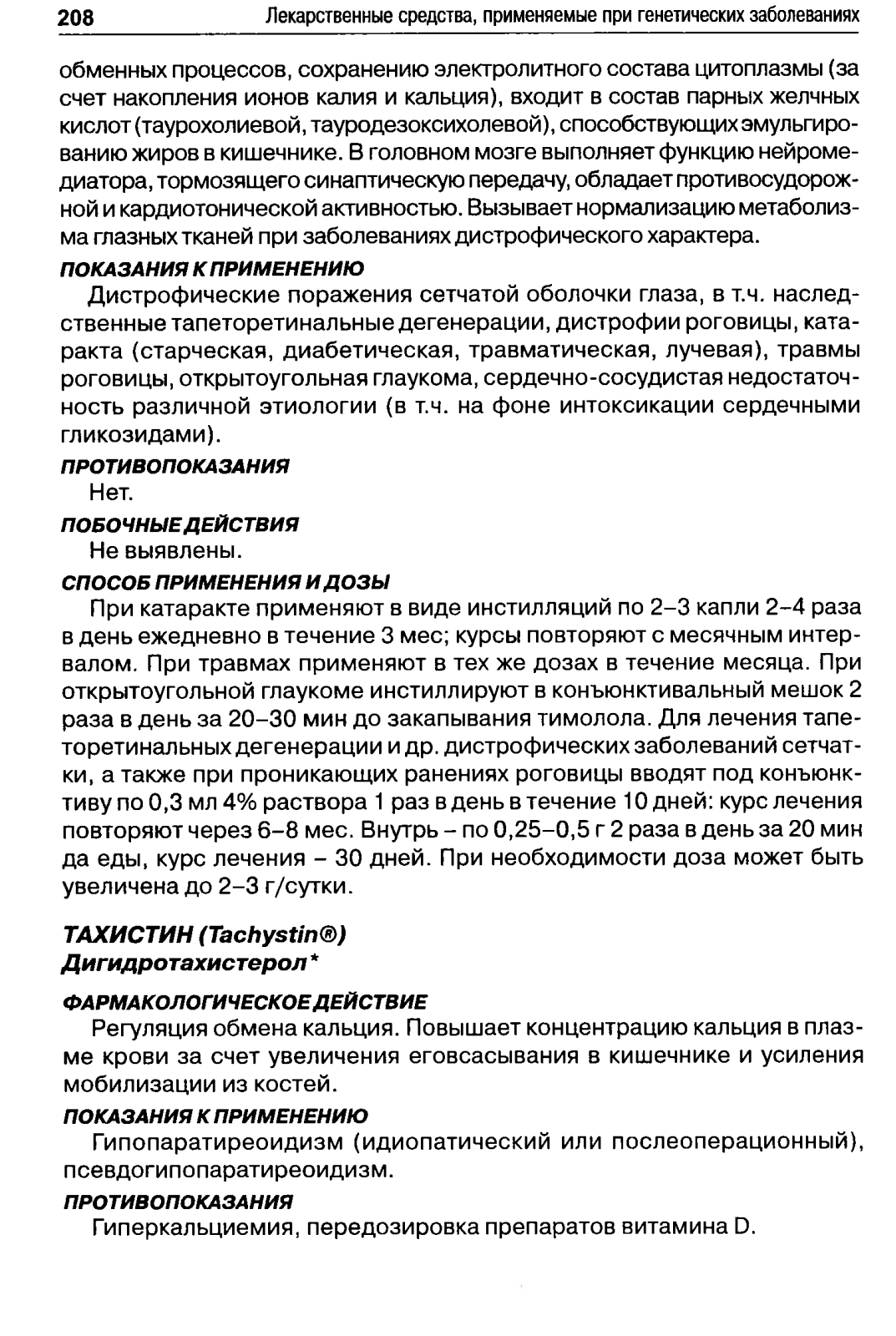 208 Лекарственные средства, применяемые при генетических заболеваниях

обменных процессов, сохранению электролитного состава цитоплазмы (за счет накопления ионов калия и кальция), входит в состав парных желчных кислот (таурохолиевой, тауродезоксихолевой), способствующих эмульгированию жиров в кишечнике. В головном мозге выполняет функцию нейромедиатора, тормозящего синаптическую передачу, обладает противосудорожной и кардиотонической активностью. Вызывает нормализацию метаболизма глазных тканей при заболеваниях дистрофического характера.

ПОКАЗАНИЯ К ПРИМЕНЕНИЮ

Дистрофические поражения сетчатой оболочки глаза, в т.ч. наследственные тапеторетинальные дегенерации, дистрофии роговицы, катаракта (старческая, диабетическая, травматическая, лучевая), травмы роговицы, открытоугольная глаукома, сердечно-сосудистая недостаточность различной этиологии (в т.ч. на фоне интоксикации сердечными гликозидами).

ПРОТИВОПОКАЗАНИЯ

Нет.

ПОБОЧНЫЕ ДЕЙСТВИЯ

Не выявлены.

СПОСОБ ПРИМЕНЕНИЯ И ДОЗЫ

При катаракте применяют в виде инстилляций по 2–3 капли 2–4 раза в день ежедневно в течение 3 мес; курсы повторяют с месячным интервалом. При травмах применяют в тех же дозах в течение месяца. При открытоугольной глаукоме инстиллируют в конъюнктивальный мешок 2 раза в день за 20–30 мин до закапывания тимолола. Для лечения тапеторетинальных дегенерации и др. дистрофических заболеваний сетчатки, а также при проникающих ранениях роговицы вводят под конъюнктиву по 0,3 мл 4% раствора 1 раз в день в течение 10 дней: курс лечения повторяют через 6–8 мес. Внутрь – по 0,25–0,5 г 2 раза в день за 20 мин да еды, курс лечения – 30 дней. При необходимости доза может быть увеличена до 2–3 г/сутки.

ТАХИСТИН (Tachystin®)
Дигидротахистерол*

ФАРМАКОЛОГИЧЕСКОЕ ДЕЙСТВИЕ

Регуляция обмена кальция. Повышает концентрацию кальция в плазме крови за счет увеличения еговсасывания в кишечнике и усиления мобилизации из костей.

ПОКАЗАНИЯ К ПРИМЕНЕНИЮ

Гипопаратиреоидизм (идиопатический или послеоперационный), псевдогипопаратиреоидизм.

ПРОТИВОПОКАЗАНИЯ

Гиперкальциемия, передозировка препаратов витамина D.